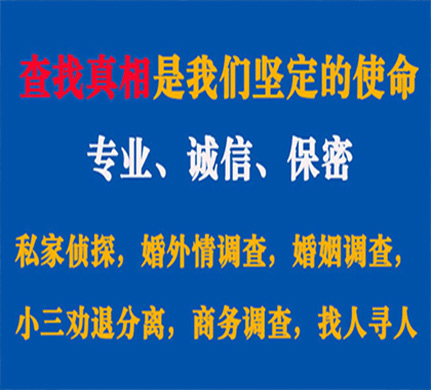 查找真相是我们坚定的使命

专业、诚信、保密

私家侦探，婚外情调查，婚姻调查，

小三劝退分离，商务调查，找人寻人